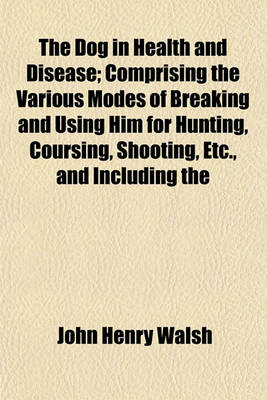 The Dog in Health and Disease; Comprising the Various Modes of Breaking and Using Him for Hunting, Coursing, Shooting, Etc., and Including the

John Henry Walsh